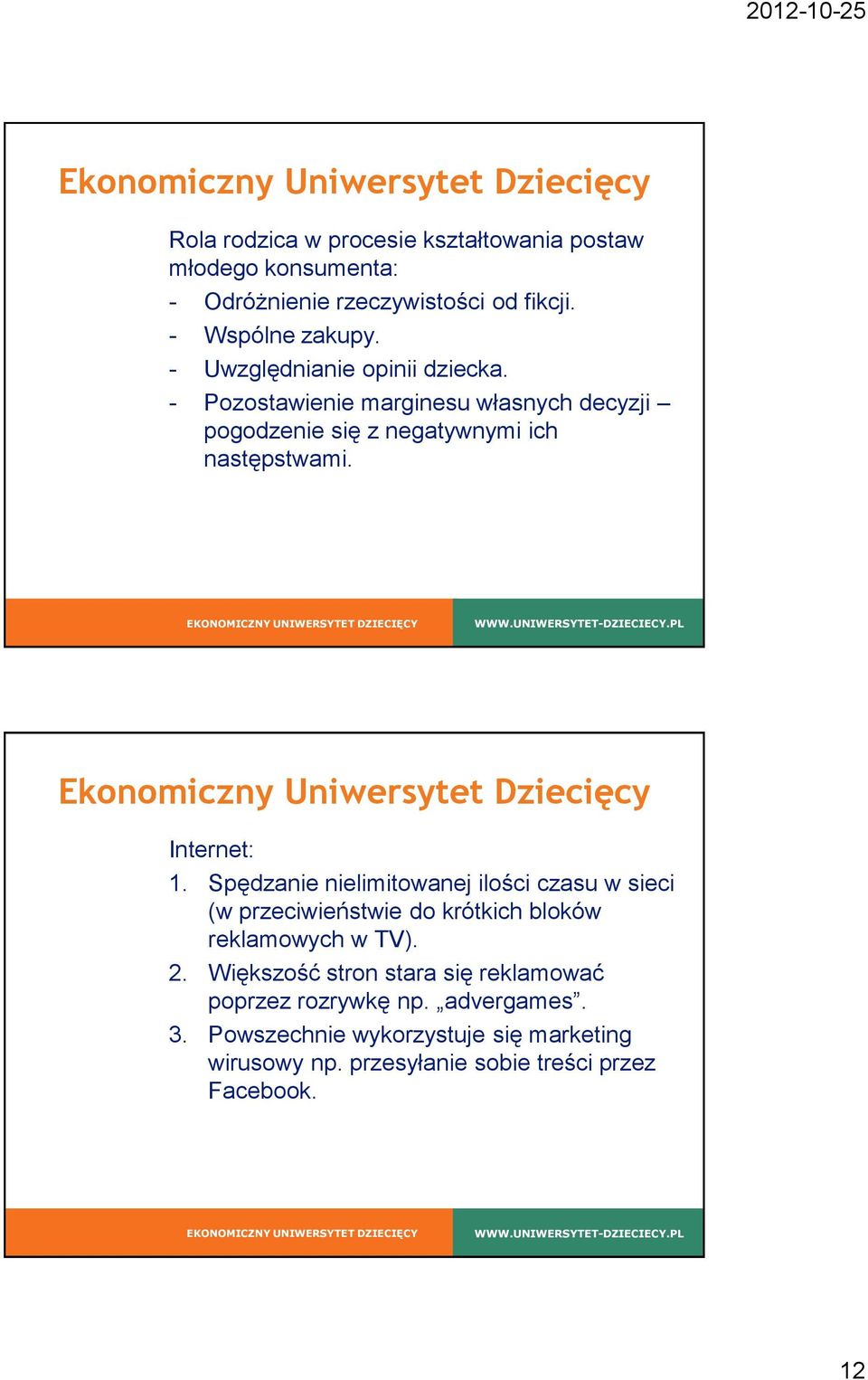 2012-10-25

Ekonomiczny Uniwersytet Dziecięcy

Rola rodzica w procesie kształtowania postaw młodego konsumenta:
- Odróżnienie rzeczywistości od fikcji.
- Wspólne zakupy.
- Uwzględnianie opinii dziecka.
- Pozostawienie marginesu własnych decyzji – pogodzenie się z negatywnymi ich następstwami.

EKONOMICZNY UNIWERSYTET DZIECIĘCY WWW.UNIWERSYTET-DZIECIECY.PL

Ekonomiczny Uniwersytet Dziecięcy

Internet:
1. Spędzanie nielimitowanej ilości czasu w sieci (w przeciwieństwie do krótkich bloków reklamowych w TV).
2. Większość stron stara się reklamować poprzez rozrywkę np. „advergames”.
3. Powszechnie wykorzystuje się marketing wirusowy np. przesyłanie sobie treści przez Facebook.

EKONOMICZNY UNIWERSYTET DZIECIĘCY WWW.UNIWERSYTET-DZIECIECY.PL

12